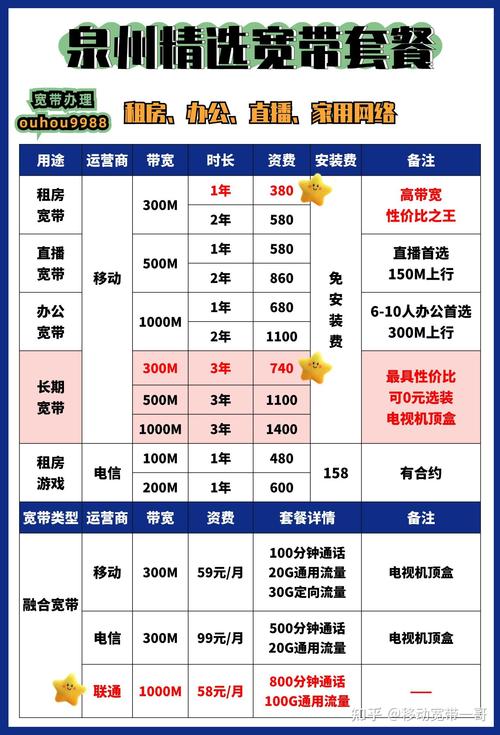 泉州精选宽带套餐

宽带办理
ouhou9988

租房、办公、直播、家用网络

| 用途 | 运营商 | 带宽 | 时长 | 资费 | 安装费 | 备注 |
|---|---|---|---|---|---|---|
| 租房宽带 | 移动 | 300M | 1年 | 380 | 免安装费 | 高带宽 性价比之王 |
| | | | 2年 | 580 | | |
| 直播宽带 | | 500M | 1年 | 580 | | 直播首选 150M上行 |
| | | | 2年 | 860 | | |
| 办公宽带 | | 1000M | 1年 | 680 | | 6-10人办公首选 300M上行 |
| | | | 2年 | 1100 | | |
| 长期宽带 | | 300M | 3年 | 740 | | 最具性价比 可0元选装 电视机顶盒 |
| | | 500M | 3年 | 1100 | | |
| | | 1000M | 3年 | 1400 | | |
| 租房游戏 | 电信 | 100M | 1年 | 480 | 158 | 有合约 |
| | | 200M | 1年 | 600 | | |

| 宽带类型 | 运营商 | 带宽 | 资费 | 套餐详情 | 备注 |
|---|---|---|---|---|---|
| 融合宽带 | 移动 | 300M | 59元/月 | 100分钟通话 20G通用流量 30G定向流量 | 电视机顶盒 |
| | 电信 | 300M | 99元/月 | 500分钟通话 20G通用流量 | 电视机顶盒 |
| | 联通 | 1000M | 58元/月 | 800分钟通话 100G通用流量 | — |

知乎 @移动宽带一哥